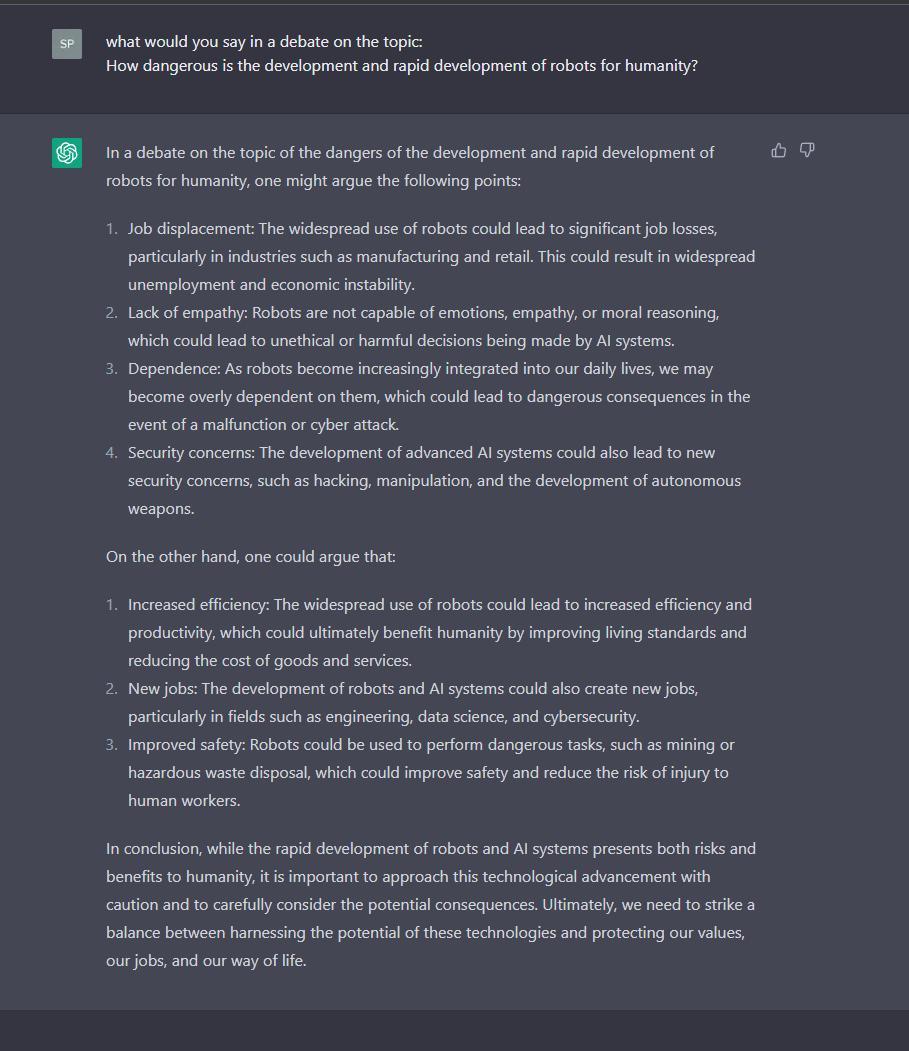 SP

what would you say in a debate on the topic:
How dangerous is the development and rapid development of robots for humanity?

In a debate on the topic of the dangers of the development and rapid development of robots for humanity, one might argue the following points:

1. Job displacement: The widespread use of robots could lead to significant job losses, particularly in industries such as manufacturing and retail. This could result in widespread unemployment and economic instability.
2. Lack of empathy: Robots are not capable of emotions, empathy, or moral reasoning, which could lead to unethical or harmful decisions being made by AI systems.
3. Dependence: As robots become increasingly integrated into our daily lives, we may become overly dependent on them, which could lead to dangerous consequences in the event of a malfunction or cyber attack.
4. Security concerns: The development of advanced AI systems could also lead to new security concerns, such as hacking, manipulation, and the development of autonomous weapons.

On the other hand, one could argue that:

1. Increased efficiency: The widespread use of robots could lead to increased efficiency and productivity, which could ultimately benefit humanity by improving living standards and reducing the cost of goods and services.
2. New jobs: The development of robots and AI systems could also create new jobs, particularly in fields such as engineering, data science, and cybersecurity.
3. Improved safety: Robots could be used to perform dangerous tasks, such as mining or hazardous waste disposal, which could improve safety and reduce the risk of injury to human workers.

In conclusion, while the rapid development of robots and AI systems presents both risks and benefits to humanity, it is important to approach this technological advancement with caution and to carefully consider the potential consequences. Ultimately, we need to strike a balance between harnessing the potential of these technologies and protecting our values, our jobs, and our way of life.